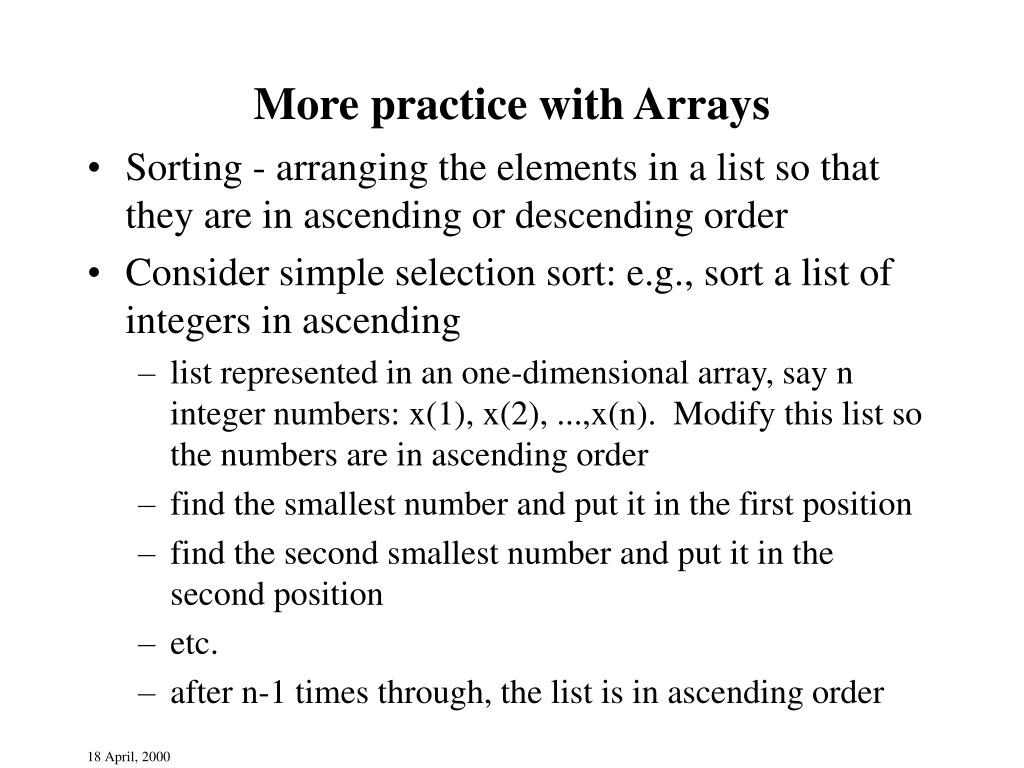 More practice with Arrays

• Sorting - arranging the elements in a list so that they are in ascending or descending order
• Consider simple selection sort: e.g., sort a list of integers in ascending
– list represented in an one-dimensional array, say n integer numbers: x(1), x(2), ...,x(n). Modify this list so the numbers are in ascending order
– find the smallest number and put it in the first position
– find the second smallest number and put it in the second position
– etc.
– after n-1 times through, the list is in ascending order

18 April, 2000